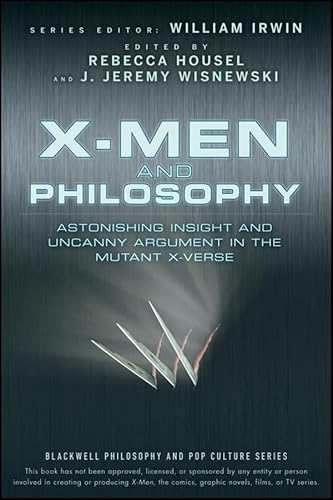 SERIES EDITOR: WILLIAM IRWIN

EDITED BY
REBECCA HOUSEL
AND J. JEREMY WISNEWSKI

X-MEN
AND
PHILOSOPHY

ASTONISHING INSIGHT AND UNCANNY ARGUMENT IN THE MUTANT X-VERSE

BLACKWELL PHILOSOPHY AND POP CULTURE SERIES

This book has not been approved, licensed, or sponsored by any entity or person involved in creating or producing X-Men, the comics, graphic novels, films, or TV series.